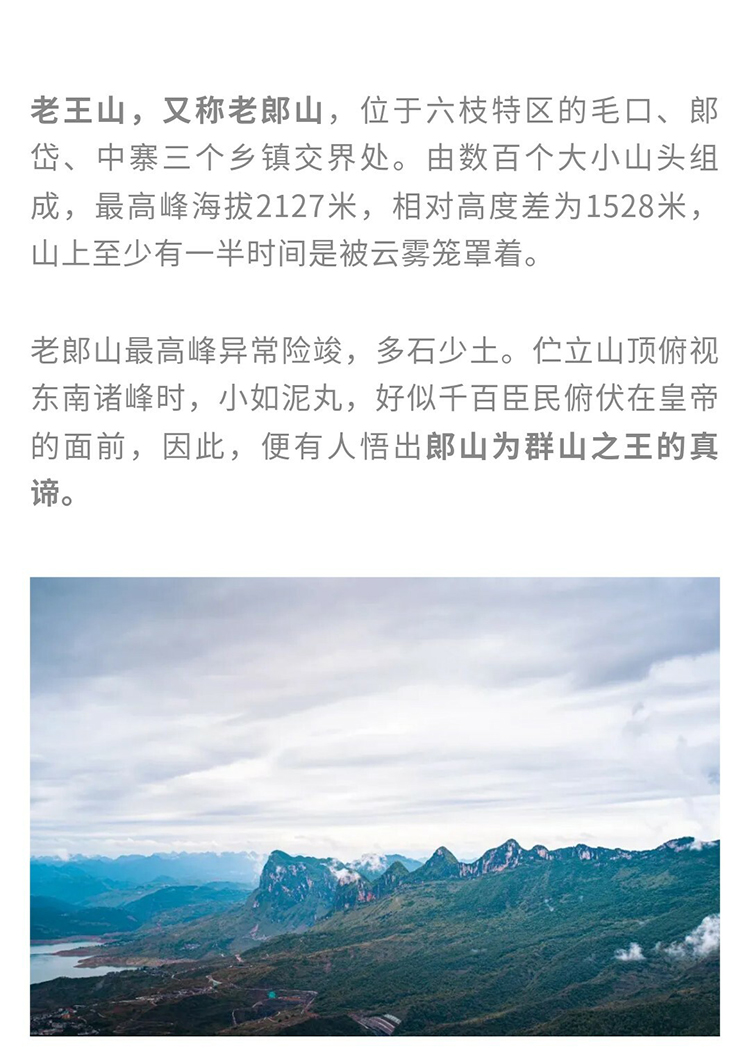 老王山，又称老郎山，位于六枝特区的毛口、郎岱、中寨三个乡镇交界处。由数百个大小山头组成，最高峰海拔2127米，相对高度差为1528米，山上至少有一半时间是被云雾笼罩着。

老郎山最高峰异常险竣，多石少土。伫立山顶俯视东南诸峰时，小如泥丸，好似千百臣民俯伏在皇帝的面前，因此，便有人悟出郎山为群山之王的真谛。